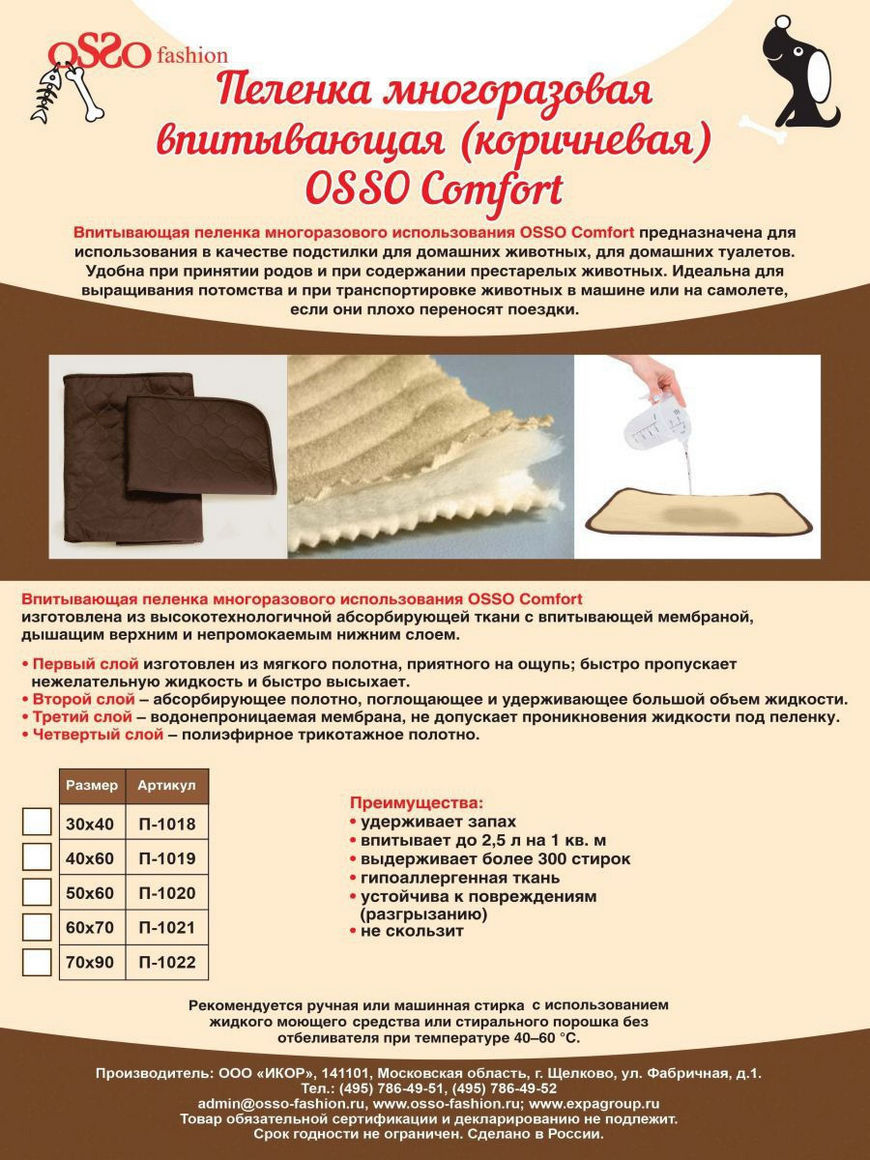 OSSO fashion

Пеленка многоразовая впитывающая (коричневая) OSSO Comfort

Впитывающая пеленка многоразового использования OSSO Comfort предназначена для использования в качестве подстилки для домашних животных, для домашних туалетов. Удобна при принятии родов и при содержании престарелых животных. Идеальна для выращивания потомства и при транспортировке животных в машине или на самолете, если они плохо переносят поездки.

Впитывающая пеленка многоразового использования OSSO Comfort изготовлена из высокотехнологичной абсорбирующей ткани с впитывающей мембраной, дышащим верхним и непромокаемым нижним слоем.

• Первый слой изготовлен из мягкого полотна, приятного на ощупь; быстро пропускает нежелательную жидкость и быстро высыхает.
• Второй слой – абсорбирующее полотно, поглощающее и удерживающее большой объем жидкости.
• Третий слой – водонепроницаемая мембрана, не допускает проникновения жидкости под пеленку.
• Четвертый слой – полиэфирное трикотажное полотно.

| Размер | Артикул |
|---|---|
| 30x40 | П-1018 |
| 40x60 | П-1019 |
| 50x60 | П-1020 |
| 60x70 | П-1021 |
| 70x90 | П-1022 |

Преимущества:
• удерживает запах
• впитывает до 2,5 л на 1 кв. м
• выдерживает более 300 стирок
• гипоаллергенная ткань
• устойчива к повреждениям (разгрызанию)
• не скользит

Рекомендуется ручная или машинная стирка с использованием жидкого моющего средства или стирального порошка без отбеливателя при температуре 40–60 °С.

Производитель: ООО «ИКОР», 141101, Московская область, г. Щелково, ул. Фабричная, д.1.
Тел.: (495) 786-49-51, (495) 786-49-52
admin@osso-fashion.ru, www.osso-fashion.ru; www.expagroup.ru
Товар обязательной сертификации и декларированию не подлежит.
Срок годности не ограничен. Сделано в России.